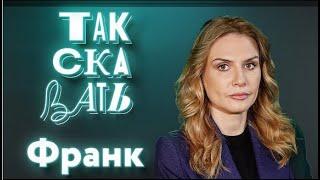 ТАК
СКА
ВАТЬ

Франк